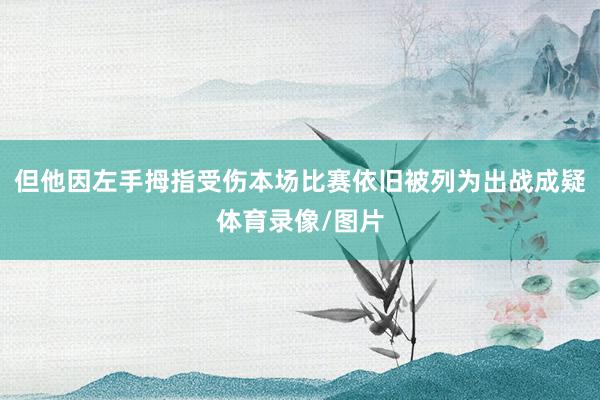 但他因左手拇指受伤本场比赛依旧被列为出战成疑
体育录像/图片